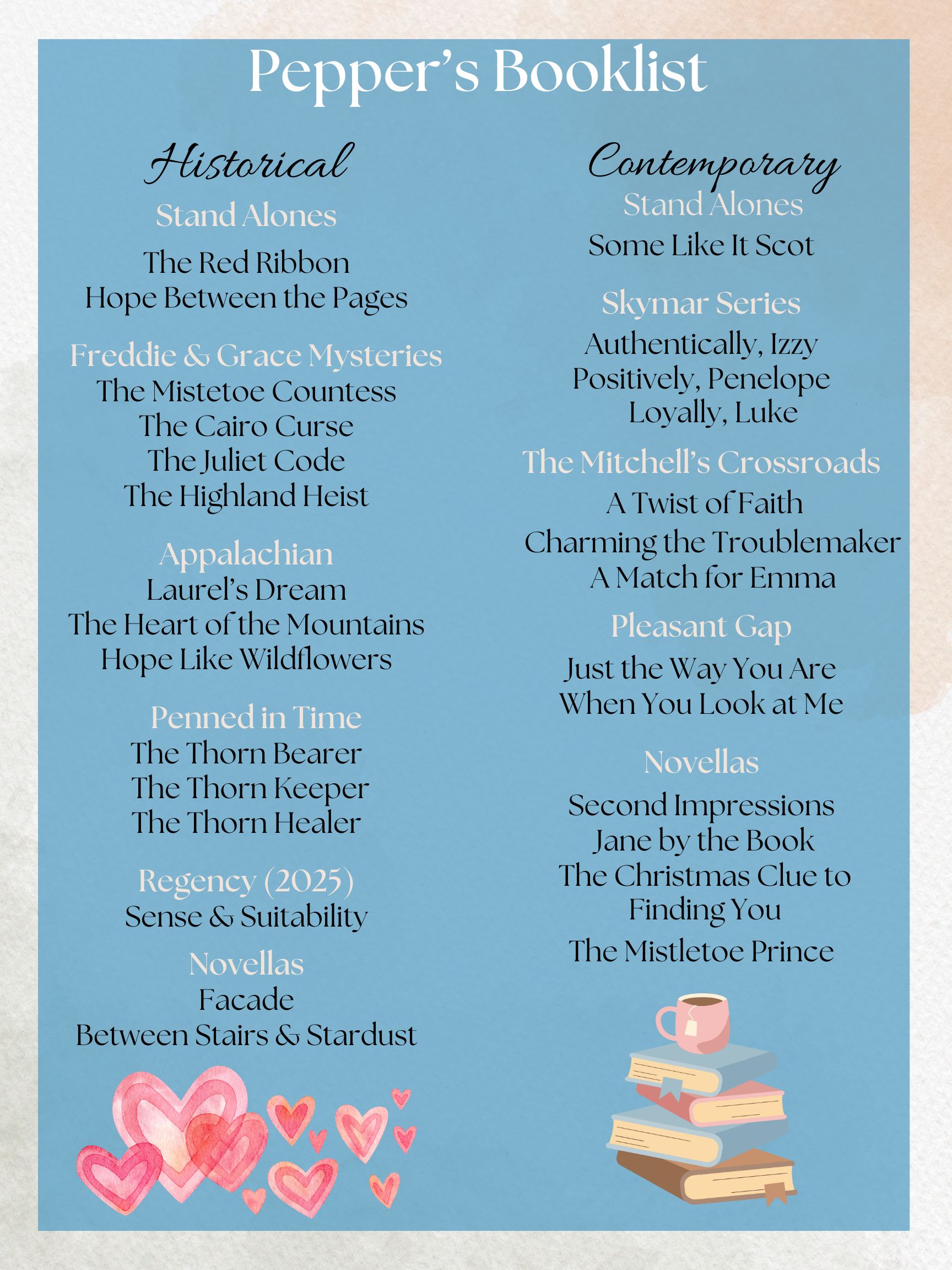 Pepper's Booklist

Historical

Stand Alones

The Red Ribbon
Hope Between the Pages

Freddie & Grace Mysteries
The Mistetoe Countess
The Cairo Curse
The Juliet Code
The Highland Heist

Appalachian
Laurel's Dream
The Heart of the Mountains
Hope Like Wildflowers

Penned in Time
The Thorn Bearer
The Thorn Keeper
The Thorn Healer

Regency (2025)
Sense & Suitability

Novellas
Facade
Between Stairs & Stardust

Contemporary

Stand Alones
Some Like It Scot

Skymar Series
Authentically, Izzy
Positively, Penelope
Loyally, Luke

The Mitchell's Crossroads
A Twist of Faith
Charming the Troublemaker
A Match for Emma

Pleasant Gap
Just the Way You Are
When You Look at Me

Novellas
Second Impressions
Jane by the Book
The Christmas Clue to Finding You
The Mistletoe Prince